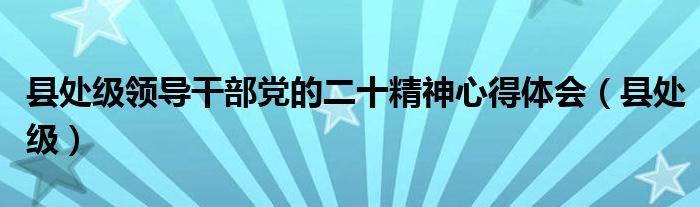 县处级领导干部党的二十精神心得体会（县处级）